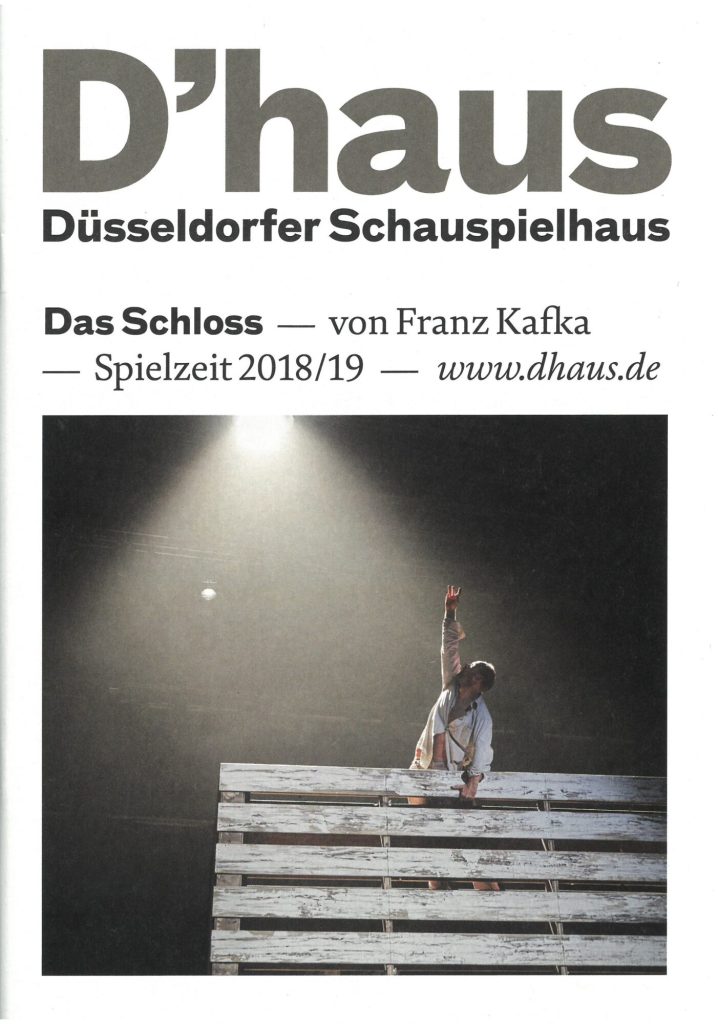 D'haus
Düsseldorfer Schauspielhaus

Das Schloss — von Franz Kafka — Spielzeit 2018/19 — www.dhaus.de